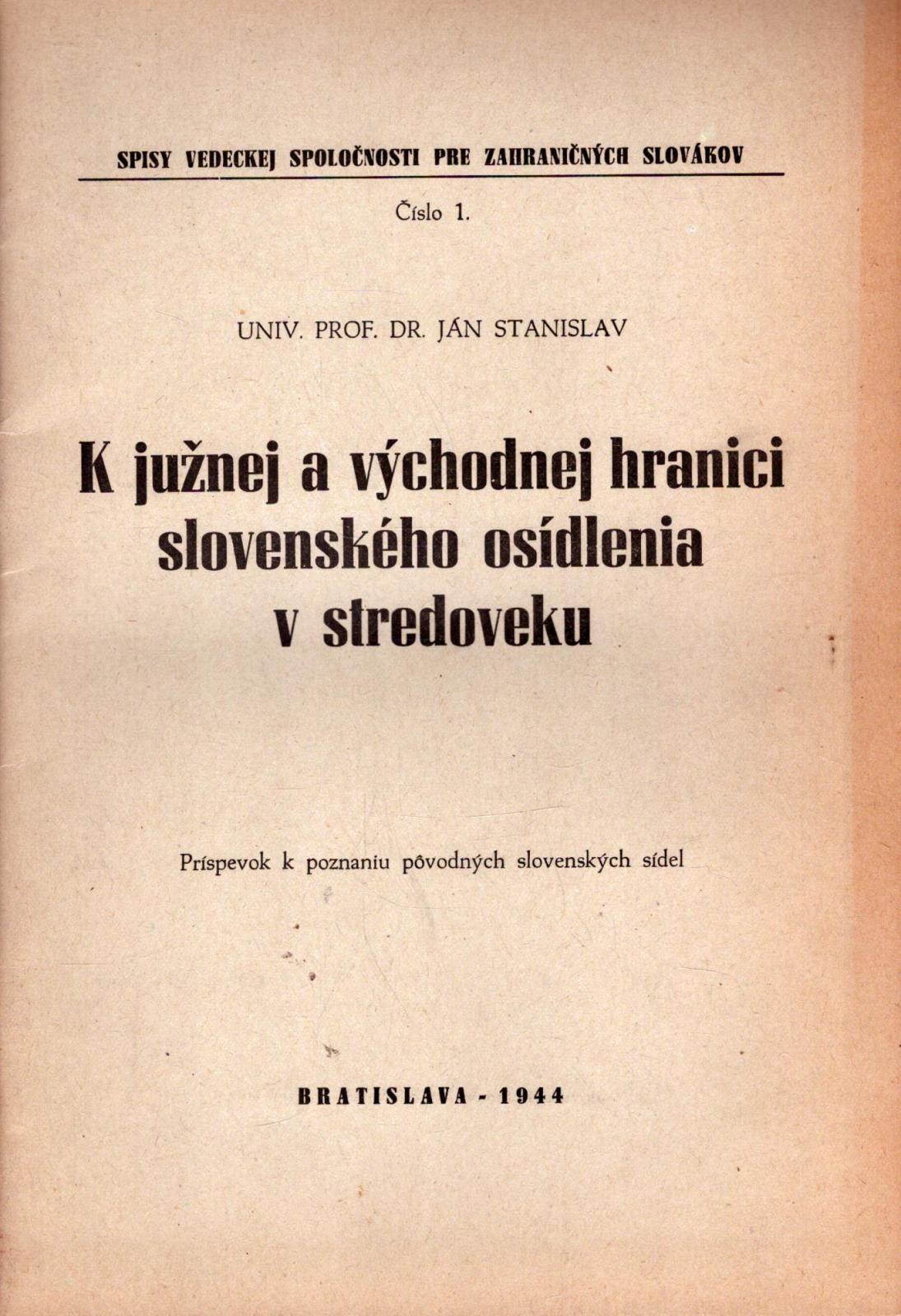 SPISY VEDECKEJ SPOLOČNOSTI PRE ZAHRANIČNÝCH SLOVÁKOV

Číslo 1.

UNIV. PROF. DR. JÁN STANISLAV

K južnej a východnej hranici slovenského osídlenia v stredoveku

Príspevok k poznaniu pôvodných slovenských sídel

BRATISLAVA - 1944